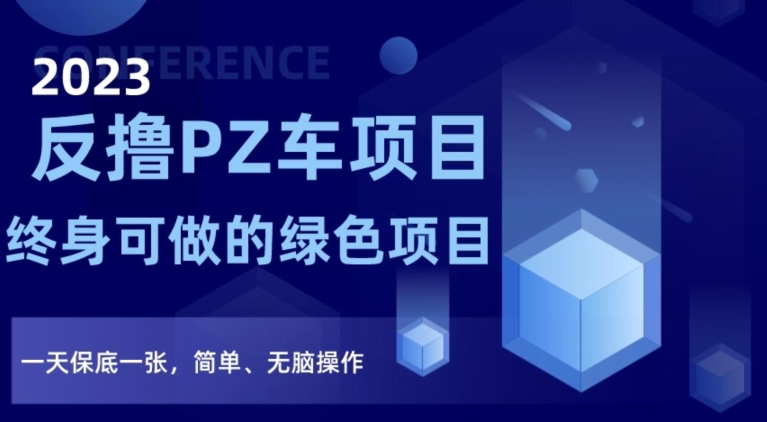 CONFERENCE
2023
反撸PZ车项目
终身可做的绿色项目
一天保底一张，简单、无脑操作